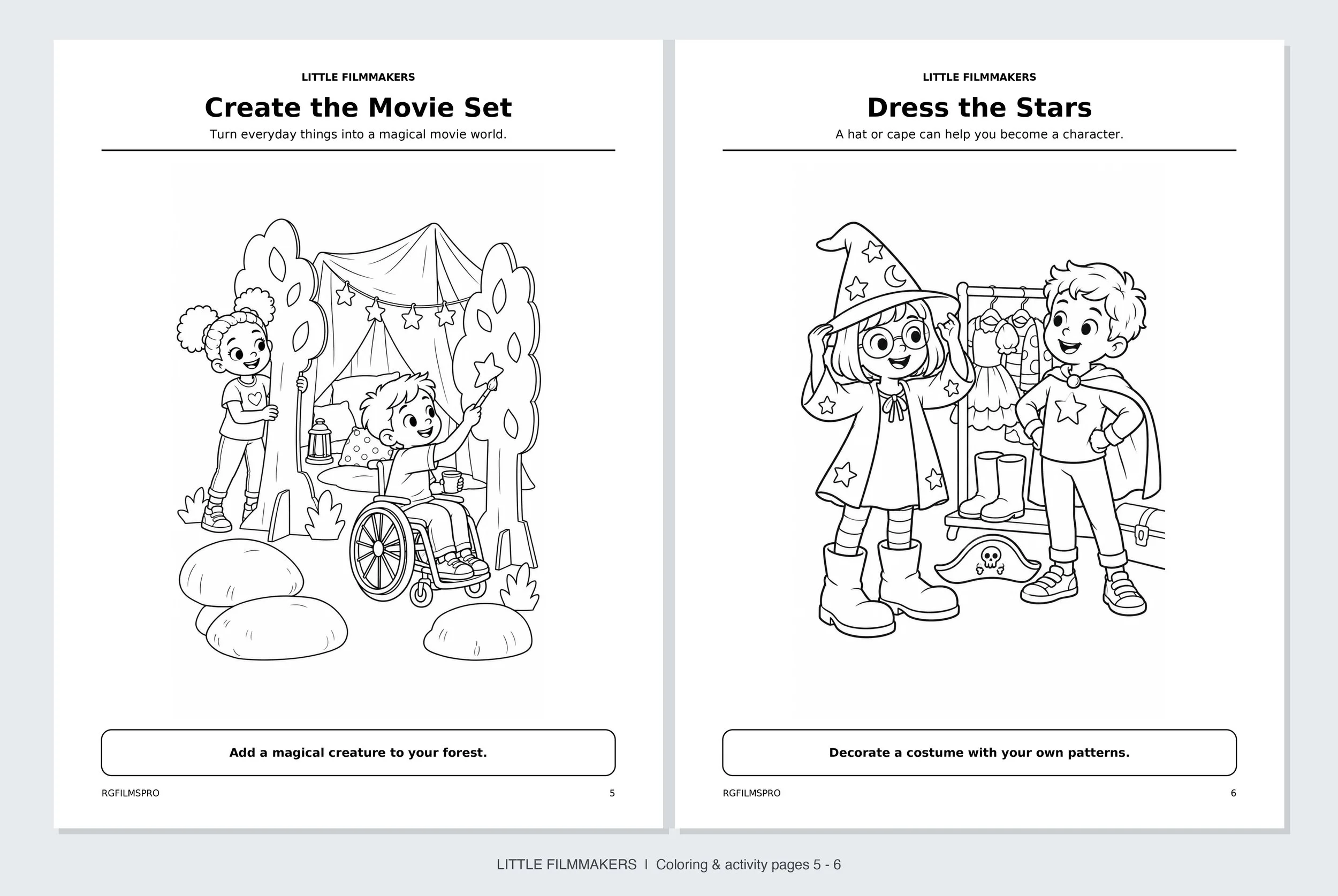 LITTLE FILMMAKERS

Create the Movie Set

Turn everyday things into a magical movie world.

Add a magical creature to your forest.

RGFILMSPRO 5

LITTLE FILMMAKERS

Dress the Stars

A hat or cape can help you become a character.

Decorate a costume with your own patterns.

RGFILMSPRO 6

LITTLE FILMMAKERS | Coloring & activity pages 5 - 6